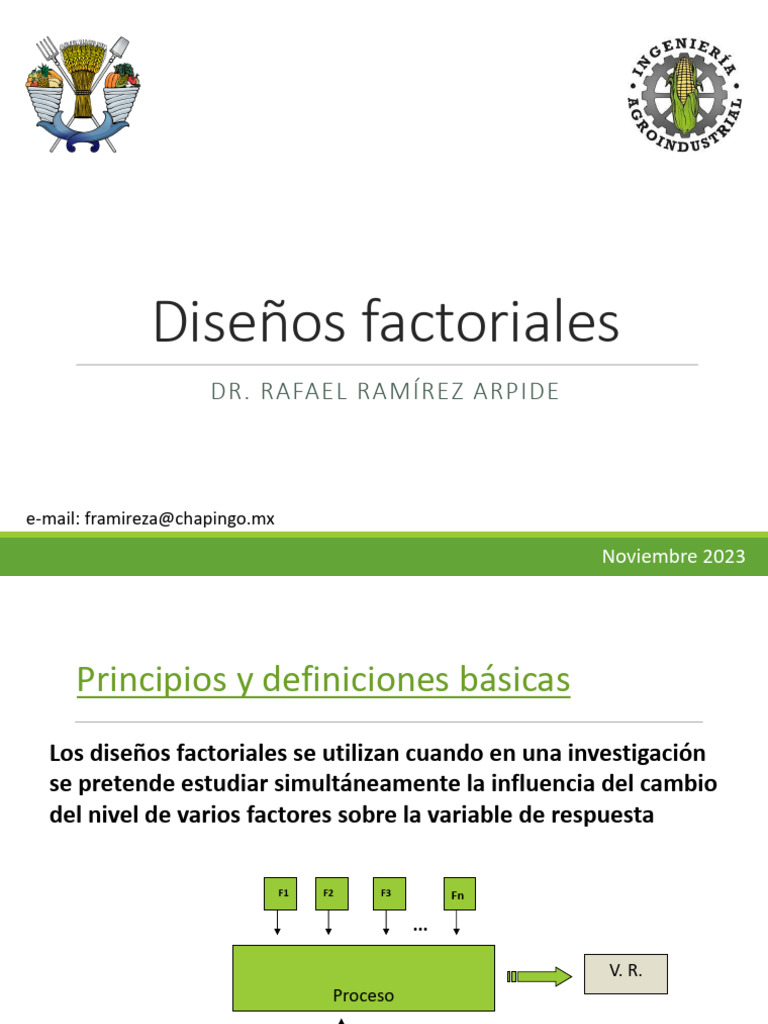 INGENIERÍA AGROINDUSTRIAL

Diseños factoriales

DR. RAFAEL RAMÍREZ ARPIDE

e-mail: framireza@chapingo.mx

Noviembre 2023

Principios y definiciones básicas

Los diseños factoriales se utilizan cuando en una investigación se pretende estudiar simultáneamente la influencia del cambio del nivel de varios factores sobre la variable de respuesta

F1 F2 F3 ... Fn

Proceso

V. R.